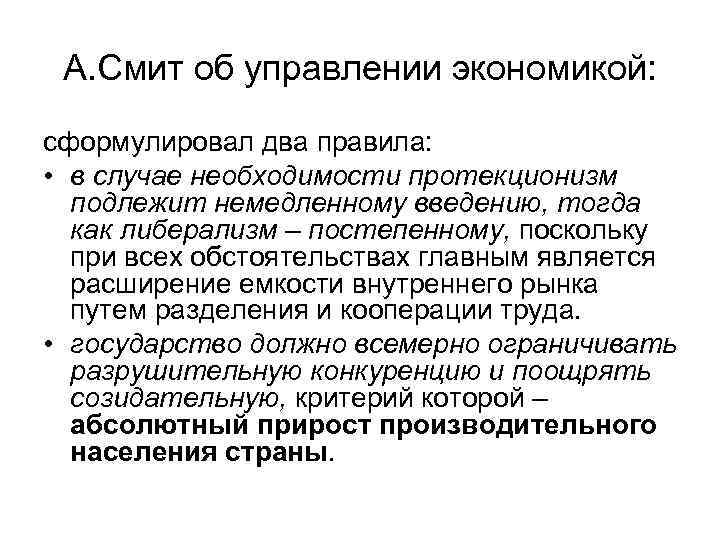 А.Смит об управлении экономикой:

сформулировал два правила:

• в случае необходимости протекционизм подлежит немедленному введению, тогда как либерализм – постепенному, поскольку при всех обстоятельствах главным является расширение емкости внутреннего рынка путем разделения и кооперации труда.

• государство должно всемерно ограничивать разрушительную конкуренцию и поощрять созидательную, критерий которой – абсолютный прирост производительного населения страны.